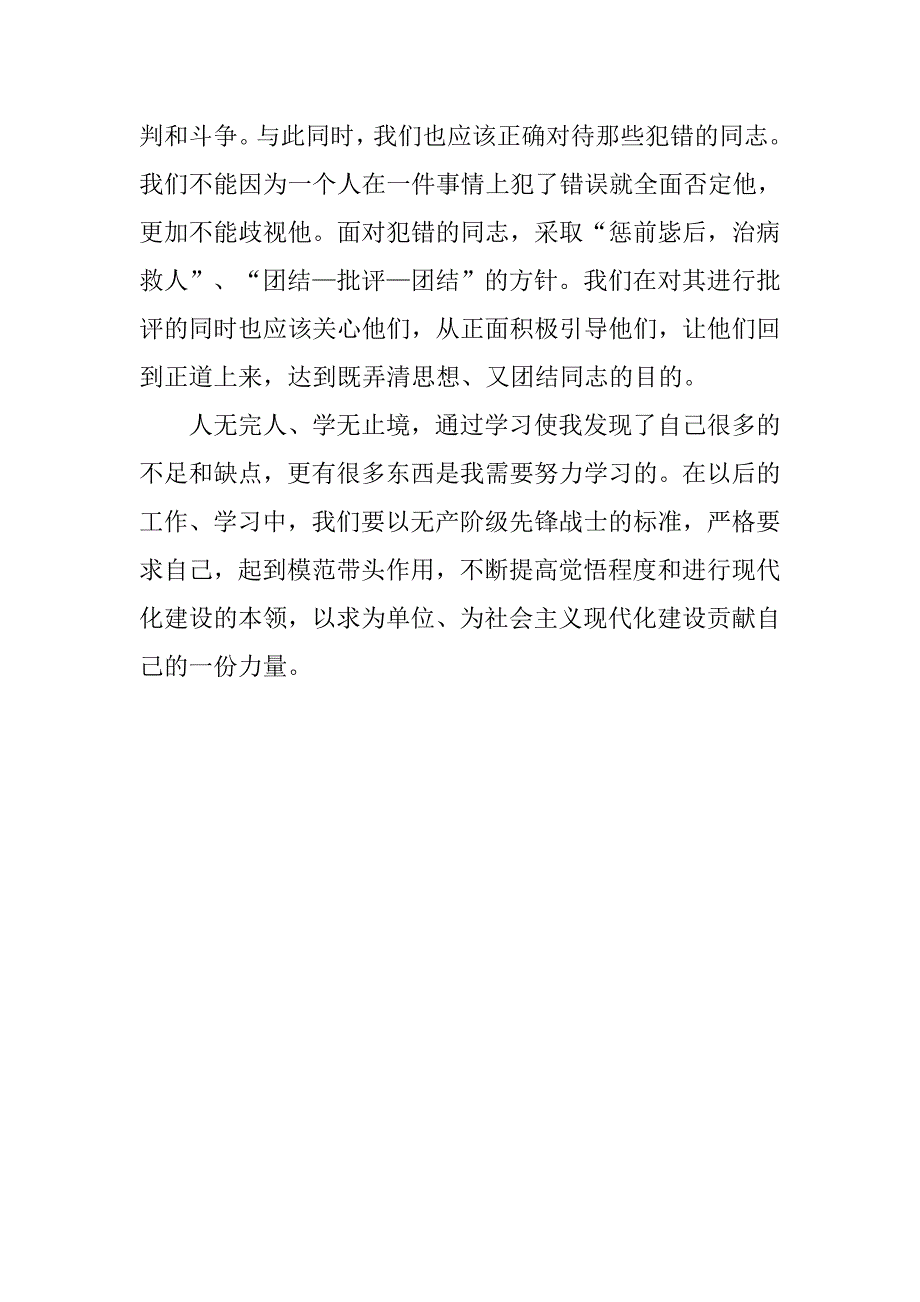 判和斗争。与此同时，我们也应该正确对待那些犯错的同志。我们不能因为一个人在一件事情上犯了错误就全面否定他，更加不能歧视他。面对犯错的同志，采取“惩前毖后，治病救人”、“团结—批评—团结”的方针。我们在对其进行批评的同时也应该关心他们，从正面积极引导他们，让他们回到正道上来，达到既弄清思想、又团结同志的目的。

人无完人、学无止境，通过学习使我发现了自己很多的不足和缺点，更有很多东西是我需要努力学习的。在以后的工作、学习中，我们要以无产阶级先锋战士的标准，严格要求自己，起到模范带头作用，不断提高觉悟程度和进行现代化建设的本领，以求为单位、为社会主义现代化建设贡献自己的一份力量。